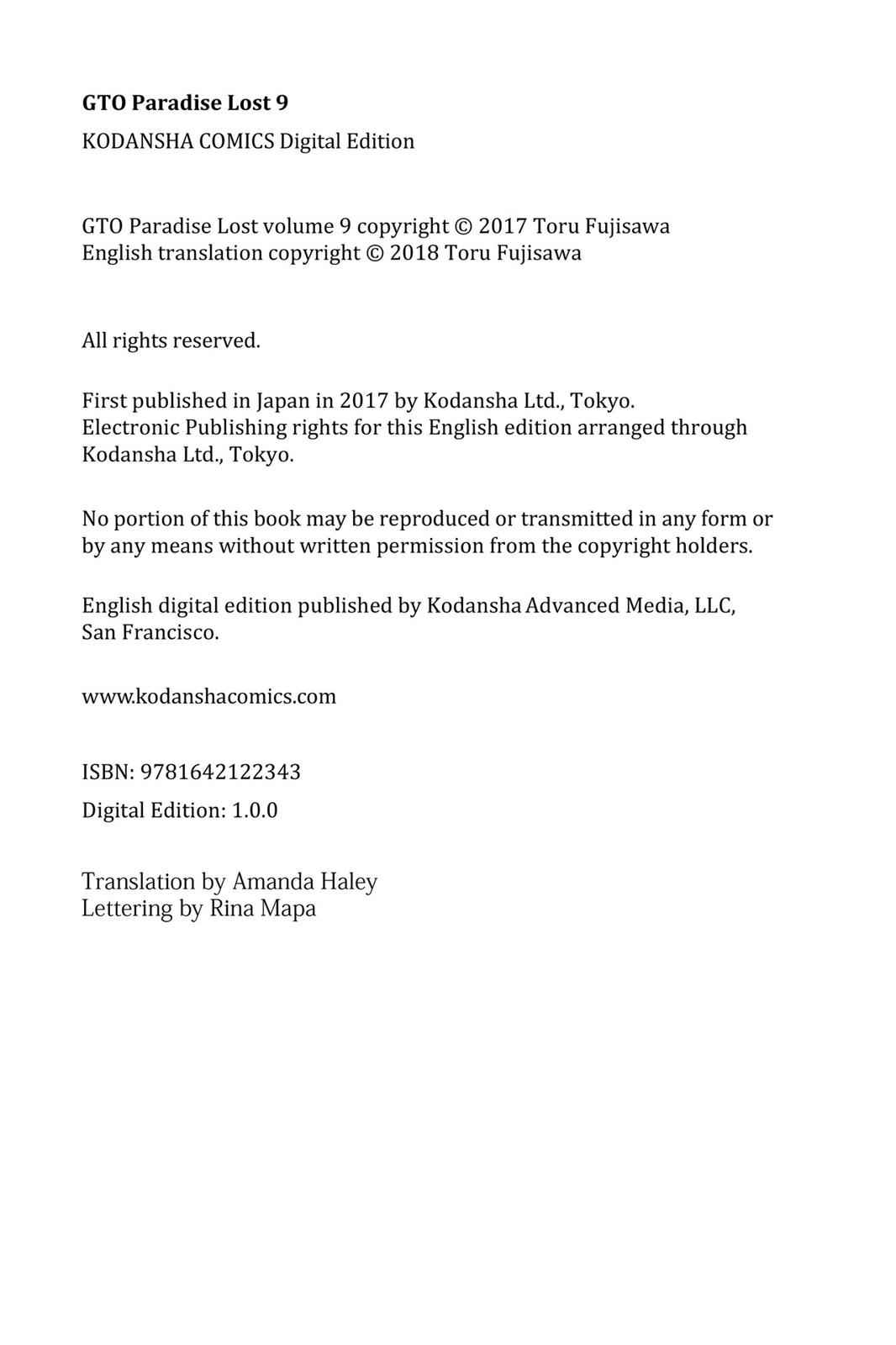 GTO Paradise Lost 9
KODANSHA COMICS Digital Edition

GTO Paradise Lost volume 9 copyright © 2017 Toru Fujisawa
English translation copyright © 2018 Toru Fujisawa

All rights reserved.

First published in Japan in 2017 by Kodansha Ltd., Tokyo.
Electronic Publishing rights for this English edition arranged through Kodansha Ltd., Tokyo.

No portion of this book may be reproduced or transmitted in any form or by any means without written permission from the copyright holders.

English digital edition published by Kodansha Advanced Media, LLC, San Francisco.

www.kodanshacomics.com

ISBN: 9781642122343

Digital Edition: 1.0.0

Translation by Amanda Haley
Lettering by Rina Mapa